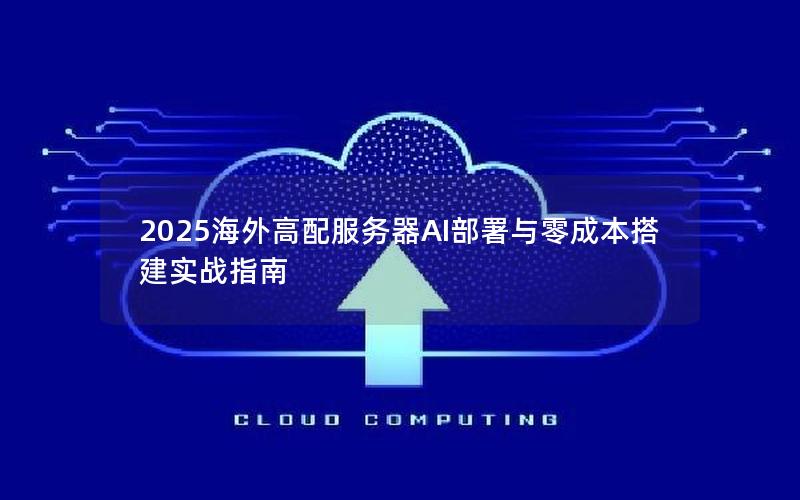 2025海外高配服务器AI部署与零成本搭建实战指南

CLOUD COMPUTING